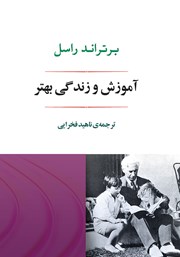 برتراند راسل

آموزش و زندگی بهتر

ترجمه‌ی ناهید فخرایی